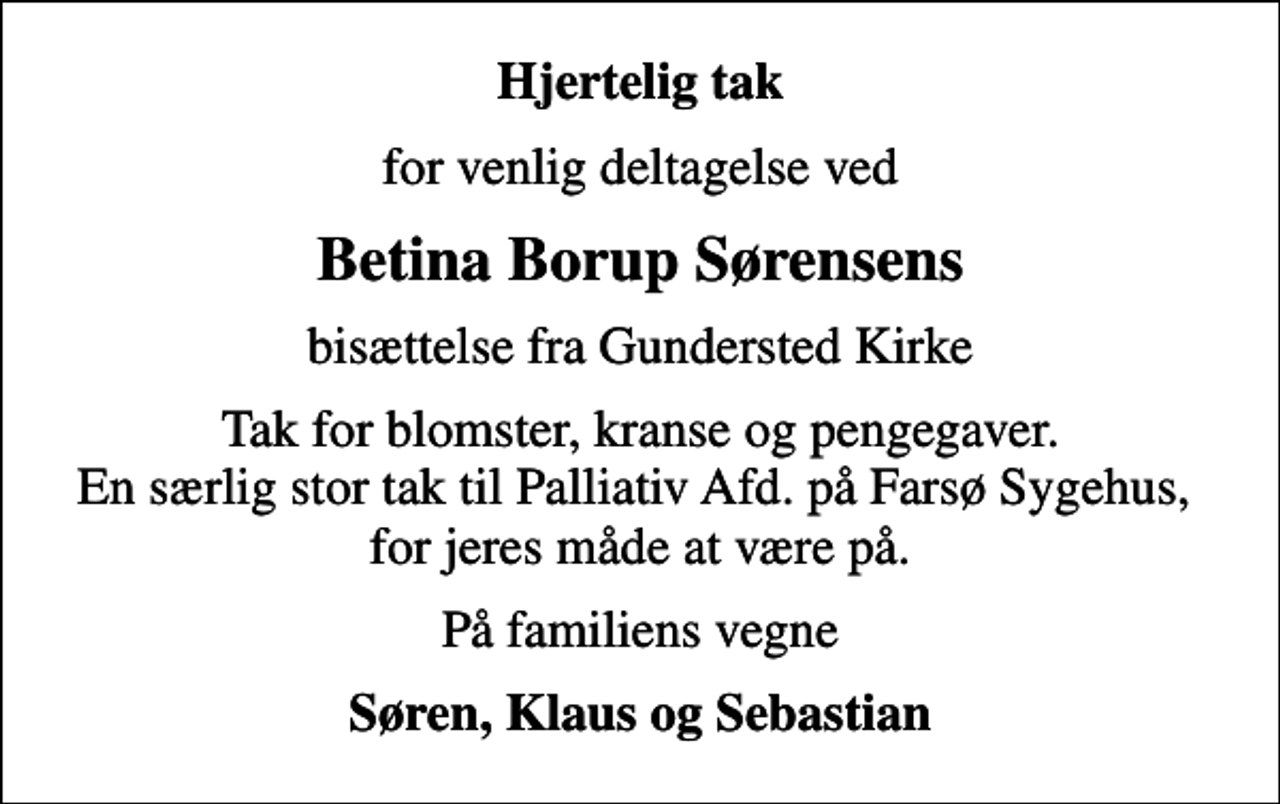 Hjertelig tak

for venlig deltagelse ved

Betina Borup Sørensens

bisættelse fra Gundersted Kirke

Tak for blomster, kranse og pengegaver.
En særlig stor tak til Palliativ Afd. på Farsø Sygehus,
for jeres måde at være på.

På familiens vegne

Søren, Klaus og Sebastian